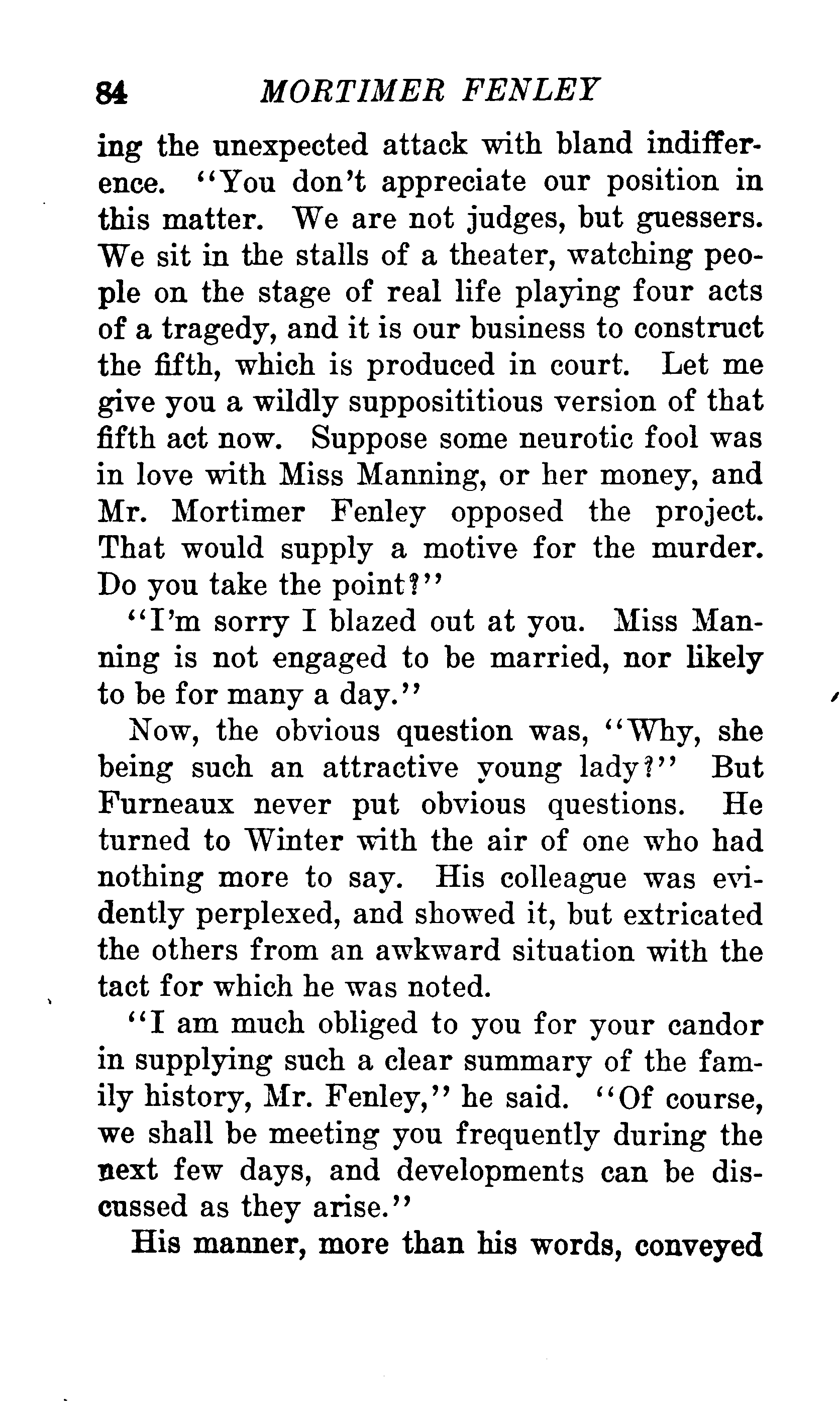 84 MORTIMER FENLEY

ing the unexpected attack with bland indifference. "You don't appreciate our position in this matter. We are not judges, but guessers. We sit in the stalls of a theater, watching people on the stage of real life playing four acts of a tragedy, and it is our business to construct the fifth, which is produced in court. Let me give you a wildly supposititious version of that fifth act now. Suppose some neurotic fool was in love with Miss Manning, or her money, and Mr. Mortimer Fenley opposed the project. That would supply a motive for the murder. Do you take the point?"

"I'm sorry I blazed out at you. Miss Manning is not engaged to be married, nor likely to be for many a day."

Now, the obvious question was, "Why, she being such an attractive young lady?" But Furneaux never put obvious questions. He turned to Winter with the air of one who had nothing more to say. His colleague was evidently perplexed, and showed it, but extricated the others from an awkward situation with the tact for which he was noted.

"I am much obliged to you for your candor in supplying such a clear summary of the family history, Mr. Fenley," he said. "Of course, we shall be meeting you frequently during the next few days, and developments can be discussed as they arise."

His manner, more than his words, conveyed